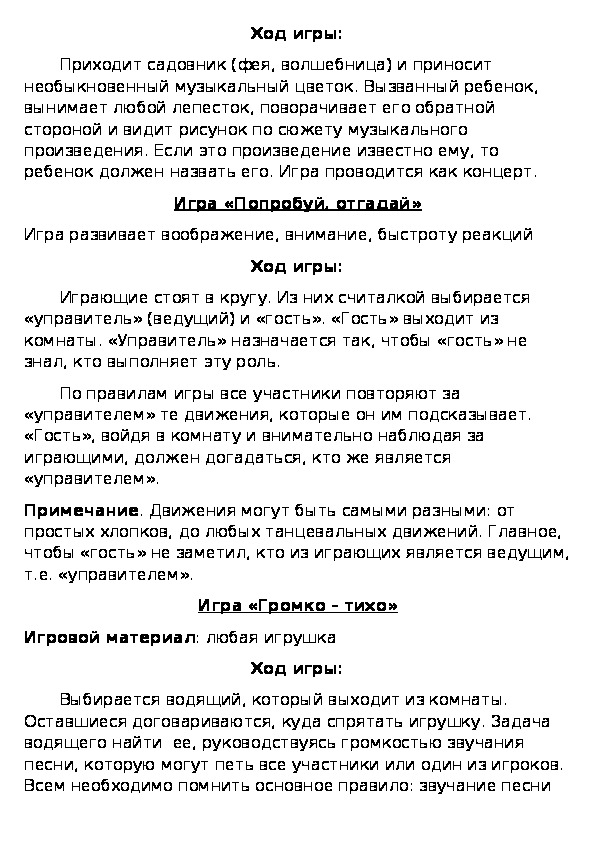 Ход игры:

Приходит садовник (фея, волшебница) и приносит необыкновенный музыкальный цветок. Вызванный ребенок, вынимает любой лепесток, поворачивает его обратной стороной и видит рисунок по сюжету музыкального произведения. Если это произведение известно ему, то ребенок должен назвать его. Игра проводится как концерт.

Игра «Попробуй, отгадай»

Игра развивает воображение, внимание, быстроту реакций

Ход игры:

Играющие стоят в кругу. Из них считалкой выбирается «управитель» (ведущий) и «гость». «Гость» выходит из комнаты. «Управитель» назначается так, чтобы «гость» не знал, кто выполняет эту роль.

По правилам игры все участники повторяют за «управителем» те движения, которые он им подсказывает. «Гость», войдя в комнату и внимательно наблюдая за играющими, должен догадаться, кто же является «управителем».

Примечание. Движения могут быть самыми разными: от простых хлопков, до любых танцевальных движений. Главное, чтобы «гость» не заметил, кто из играющих является ведущим, т.е. «управителем».

Игра «Громко – тихо»

Игровой материал: любая игрушка

Ход игры:

Выбирается водящий, который выходит из комнаты. Оставшиеся договариваются, куда спрятать игрушку. Задача водящего найти ее, руководствуясь громкостью звучания песни, которую могут петь все участники или один из игроков. Всем необходимо помнить основное правило: звучание песни